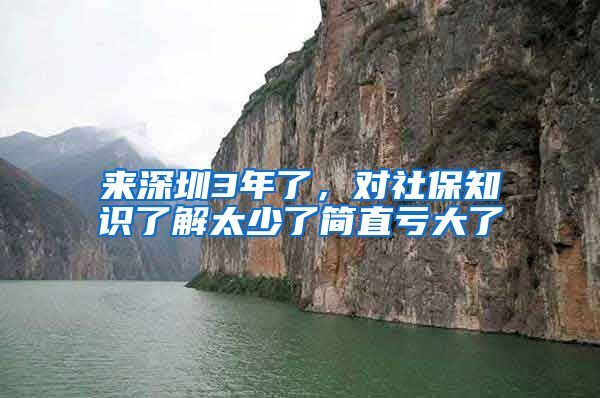 来深圳3年了，对社保知识了解太少了简直亏大了